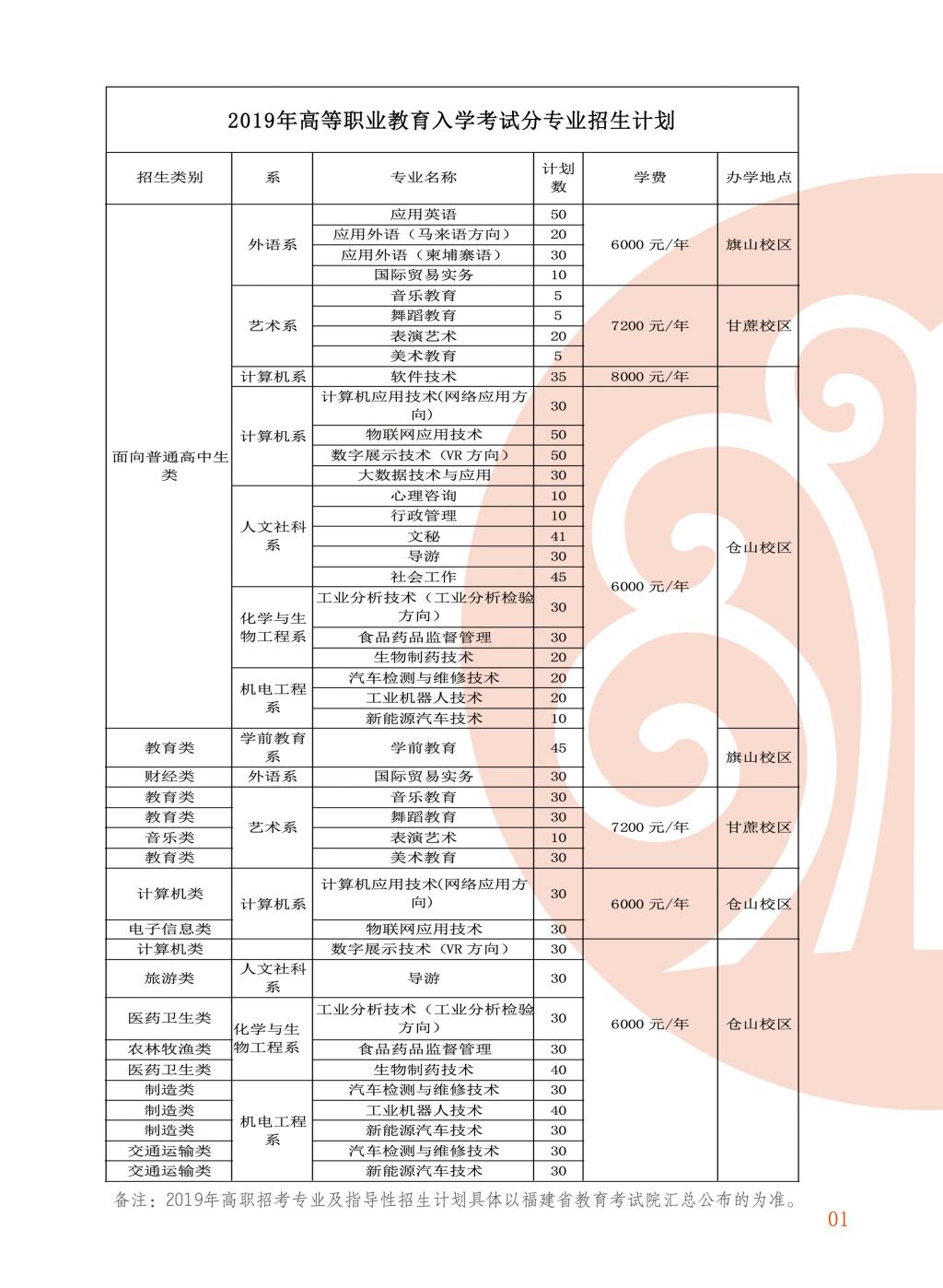 2019年高等职业教育入学考试分专业招生计划

| 招生类别 | 系 | 专业名称 | 计划数 | 学费 | 办学地点 |
|---|---|---|---|---|---|
| 面向普通高中生类 | 外语系 | 应用英语 | 50 | 6000 元/年 | 旗山校区 |
| | | 应用外语（马来语方向） | 20 | | |
| | | 应用外语（柬埔寨语） | 30 | | |
| | | 国际贸易实务 | 10 | | |
| | 艺术系 | 音乐教育 | 5 | 7200 元/年 | 甘蔗校区 |
| | | 舞蹈教育 | 5 | | |
| | | 表演艺术 | 20 | | |
| | | 美术教育 | 5 | | |
| | 计算机系 | 软件技术 | 35 | 8000 元/年 | 仓山校区 |
| | 计算机系 | 计算机应用技术(网络应用方向) | 30 | 6000 元/年 | |
| | | 物联网应用技术 | 50 | | |
| | | 数字展示技术（VR 方向） | 50 | | |
| | | 大数据技术与应用 | 30 | | |
| | 人文社科系 | 心理咨询 | 10 | | |
| | | 行政管理 | 10 | | |
| | | 文秘 | 41 | | |
| | | 导游 | 30 | | |
| | | 社会工作 | 45 | | |
| | 化学与生物工程系 | 工业分析技术（工业分析检验方向） | 30 | | |
| | | 食品药品监督管理 | 30 | | |
| | | 生物制药技术 | 20 | | |
| | 机电工程系 | 汽车检测与维修技术 | 20 | | |
| | | 工业机器人技术 | 20 | | |
| | | 新能源汽车技术 | 10 | | |
| 教育类 | 学前教育系 | 学前教育 | 45 | | 旗山校区 |
| 财经类 | 外语系 | 国际贸易实务 | 30 | | |
| 教育类 | 艺术系 | 音乐教育 | 30 | 7200 元/年 | 甘蔗校区 |
| 教育类 | | 舞蹈教育 | 30 | | |
| 音乐类 | | 表演艺术 | 10 | | |
| 教育类 | | 美术教育 | 30 | | |
| 计算机类 | 计算机系 | 计算机应用技术(网络应用方向) | 30 | 6000 元/年 | 仓山校区 |
| 电子信息类 | | 物联网应用技术 | 30 | | |
| 计算机类 | | 数字展示技术（VR 方向） | 30 | 6000 元/年 | 仓山校区 |
| 旅游类 | 人文社科系 | 导游 | 30 | | |
| 医药卫生类 | 化学与生物工程系 | 工业分析技术（工业分析检验方向） | 30 | | |
| 农林牧渔类 | | 食品药品监督管理 | 30 | | |
| 医药卫生类 | | 生物制药技术 | 40 | | |
| 制造类 | 机电工程系 | 汽车检测与维修技术 | 30 | | |
| 制造类 | | 工业机器人技术 | 40 | | |
| 制造类 | | 新能源汽车技术 | 30 | | |
| 交通运输类 | | 汽车检测与维修技术 | 30 | | |
| 交通运输类 | | 新能源汽车技术 | 30 | | |

备注：2019年高职招考专业及指导性招生计划具体以福建省教育考试院汇总公布的为准。

01